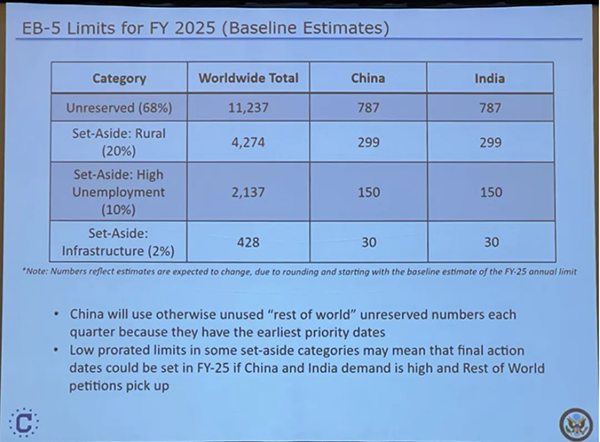 EB-5 Limits for FY 2025 (Baseline Estimates)

| Category | Worldwide Total | China | India |
|---|---|---|---|
| Unreserved (68%) | 11,237 | 787 | 787 |
| Set-Aside: Rural (20%) | 4,274 | 299 | 299 |
| Set-Aside: High Unemployment (10%) | 2,137 | 150 | 150 |
| Set-Aside: Infrastructure (2%) | 428 | 30 | 30 |

*Note: Numbers reflect estimates are expected to change, due to rounding and starting with the baseline estimate of the FY-25 annual limit

• China will use otherwise unused "rest of world" unreserved numbers each quarter because they have the earliest priority dates
• Low prorated limits in some set-aside categories may mean that final action dates could be set in FY-25 if China and India demand is high and Rest of World petitions pick up

C